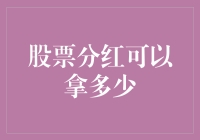 股票分红可以拿多少